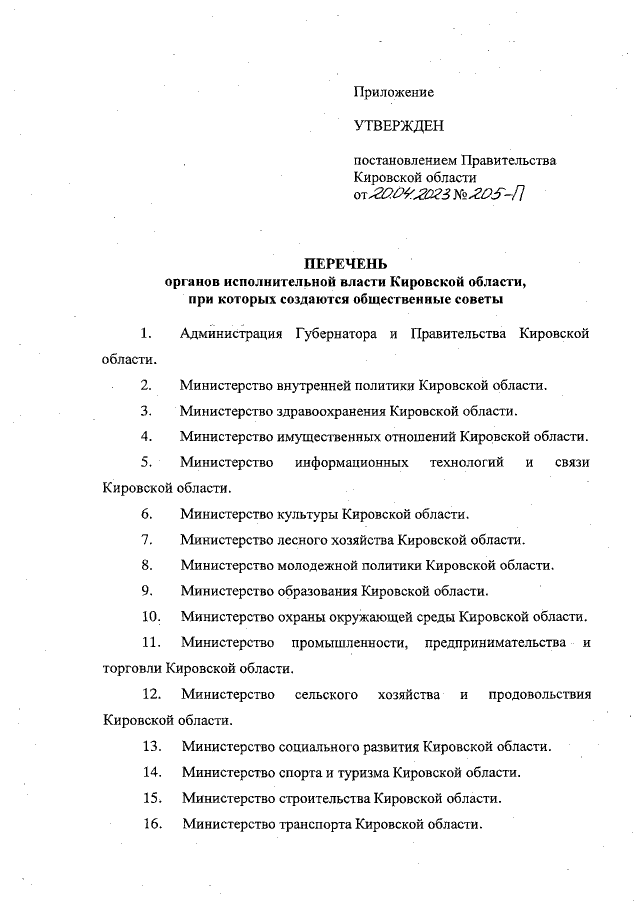 Приложение

УТВЕРЖДЕН

постановлением Правительства Кировской области от 20.04.2023 № 205-П

ПЕРЕЧЕНЬ
органов исполнительной власти Кировской области, при которых создаются общественные советы

1. Администрация Губернатора и Правительства Кировской области.

2. Министерство внутренней политики Кировской области.

3. Министерство здравоохранения Кировской области.

4. Министерство имущественных отношений Кировской области.

5. Министерство информационных технологий и связи Кировской области.

6. Министерство культуры Кировской области.

7. Министерство лесного хозяйства Кировской области.

8. Министерство молодежной политики Кировской области.

9. Министерство образования Кировской области.

10. Министерство охраны окружающей среды Кировской области.

11. Министерство промышленности, предпринимательства и торговли Кировской области.

12. Министерство сельского хозяйства и продовольствия Кировской области.

13. Министерство социального развития Кировской области.

14. Министерство спорта и туризма Кировской области.

15. Министерство строительства Кировской области.

16. Министерство транспорта Кировской области.